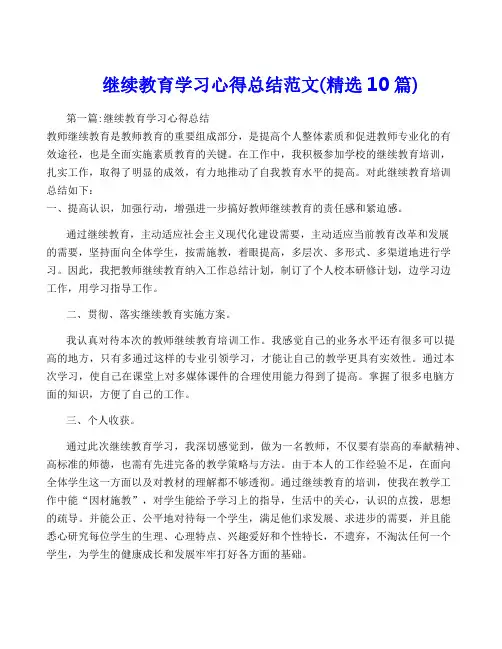 继续教育学习心得总结范文(精选10篇)

第一篇:继续教育学习心得总结

教师继续教育是教师教育的重要组成部分，是提高个人整体素质和促进教师专业化的有效途径，也是全面实施素质教育的关键。在工作中，我积极参加学校的继续教育培训，扎实工作，取得了明显的成效，有力地推动了自我教育水平的提高。对此继续教育培训总结如下:

一、提高认识，加强行动，增强进一步搞好教师继续教育的责任感和紧迫感。

通过继续教育，主动适应社会主义现代化建设需要，主动适应当前教育改革和发展的需要，坚持面向全体学生，按需施教，着眼提高，多层次、多形式、多渠道地进行学习。因此，我把教师继续教育纳入工作总结计划，制订了个人校本研修计划，边学习边工作，用学习指导工作。

二、贯彻、落实继续教育实施方案。

我认真对待本次的教师继续教育培训工作。我感觉自己的业务水平还有很多可以提高的地方，只有多通过这样的专业引领学习，才能让自己的教学更具有实效性。通过本次学习，使自己在课堂上对多媒体课件的合理使用能力得到了提高。掌握了很多电脑方面的知识，方便了自己的工作。

三、个人收获。

通过此次继续教育学习，我深切感觉到，做为一名教师，不仅要有崇高的奉献精神、高标准的师德，也需有先进完备的教学策略与方法。由于本人的工作经验不足，在面向全体学生这一方面以及对教材的理解都不够透彻。通过继续教育的培训，使我在教学工作中能“因材施教”，对学生能给予学习上的指导，生活中的关心，认识的点拨，思想的疏导。并能公正、公平地对待每一个学生，满足他们求发展、求进步的需要，并且能悉心研究每位学生的生理、心理特点、兴趣爱好和个性特长，不遗弃，不淘汰任何一个学生，为学生的健康成长和发展牢牢打好各方面的基础。